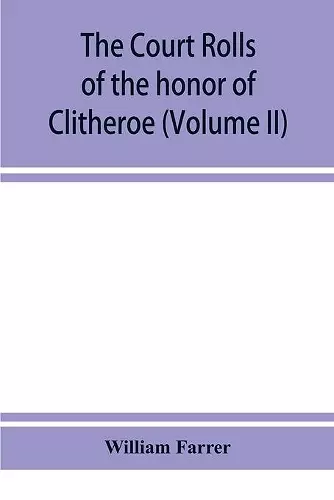 The Court Rolls of the honor of Clitheroe (Volume II)

William Farrer